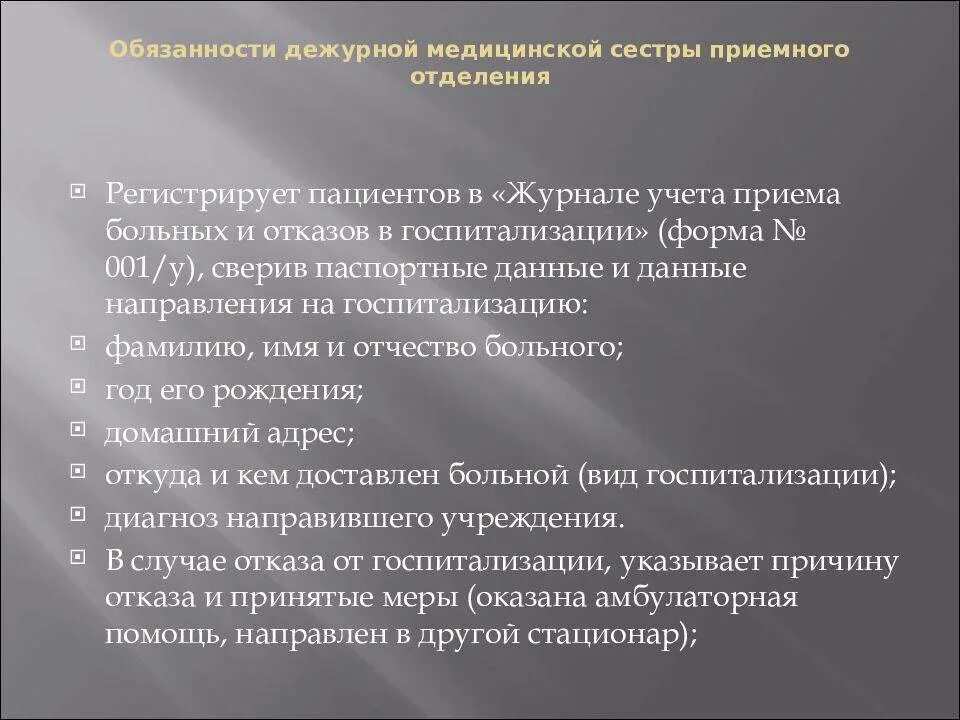 Обязанности дежурной медицинской сестры приемного отделения

Регистрирует пациентов в «Журнале учета приема больных и отказов в госпитализации» (форма № 001/у), сверив паспортные данные и данные направления на госпитализацию:

фамилию, имя и отчество больного;

год его рождения;

домашний адрес;

откуда и кем доставлен больной (вид госпитализации);

диагноз направившего учреждения.

В случае отказа от госпитализации, указывает причину отказа и принятые меры (оказана амбулаторная помощь, направлен в другой стационар);